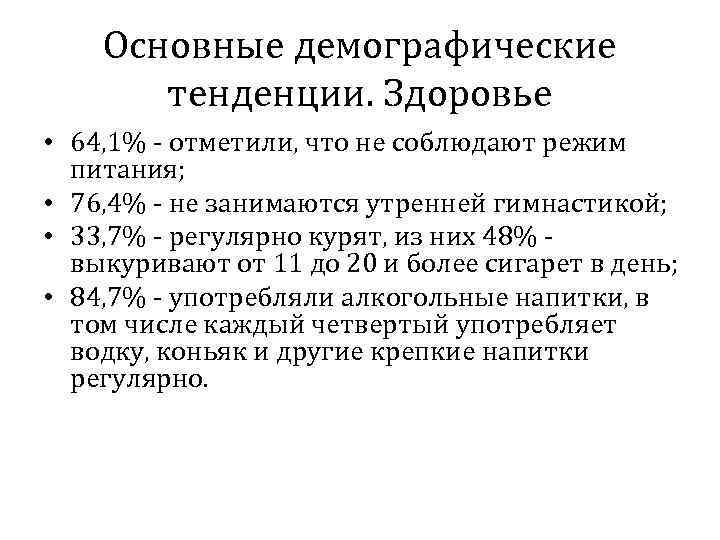 Основные демографические тенденции. Здоровье

• 64,1% - отметили, что не соблюдают режим питания;
• 76,4% - не занимаются утренней гимнастикой;
• 33,7% - регулярно курят, из них 48% - выкуривают от 11 до 20 и более сигарет в день;
• 84,7% - употребляли алкогольные напитки, в том числе каждый четвертый употребляет водку, коньяк и другие крепкие напитки регулярно.